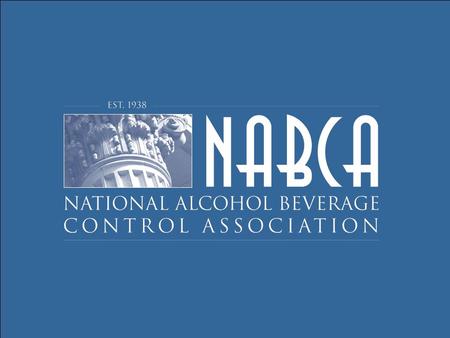 EST. 1938

NABCA

NATIONAL ALCOHOL BEVERAGE CONTROL ASSOCIATION